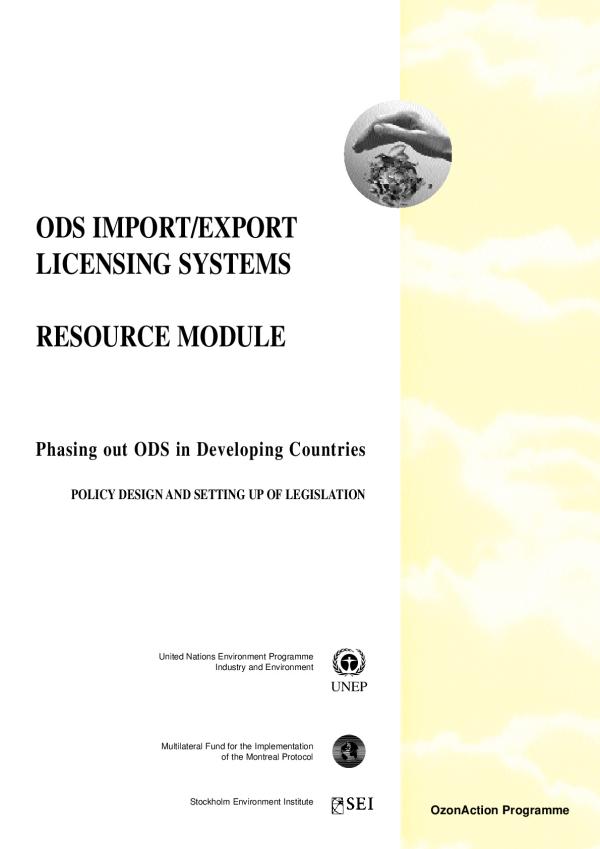 ODS IMPORT/EXPORT
LICENSING SYSTEMS

RESOURCE MODULE

Phasing out ODS in Developing Countries

POLICY DESIGN AND SETTING UP OF LEGISLATION

United Nations Environment Programme
Industry and Environment

UNEP

Multilateral Fund for the Implementation
of the Montreal Protocol

Stockholm Environment Institute

SEI

OzonAction Programme